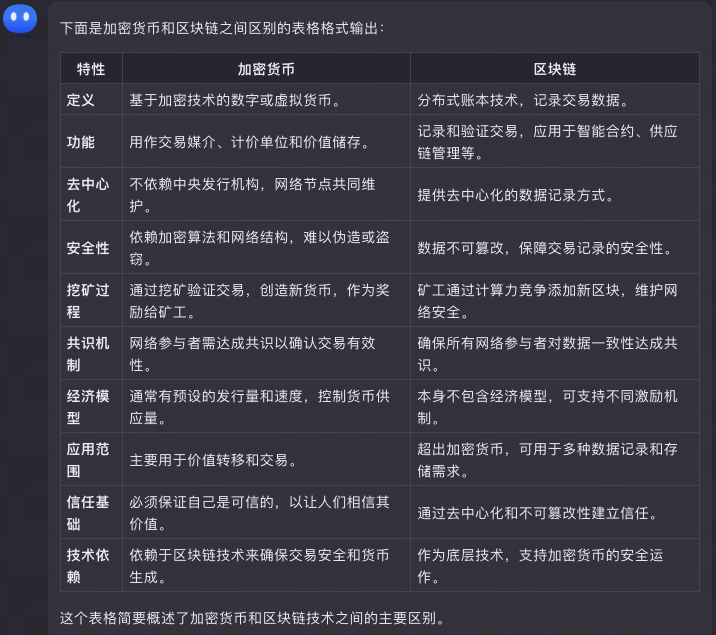 下面是加密货币和区块链之间区别的表格格式输出：

| 特性 | 加密货币 | 区块链 |
|---|---|---|
| 定义 | 基于加密技术的数字或虚拟货币。 | 分布式账本技术，记录交易数据。 |
| 功能 | 用作交易媒介、计价单位和价值储存。 | 记录和验证交易，应用于智能合约、供应链管理等。 |
| 去中心化 | 不依赖中央发行机构，网络节点共同维护。 | 提供去中心化的数据记录方式。 |
| 安全性 | 依赖加密算法和网络结构，难以伪造或盗窃。 | 数据不可篡改，保障交易记录的安全性。 |
| 挖矿过程 | 通过挖矿验证交易，创造新货币，作为奖励给矿工。 | 矿工通过计算力竞争添加新区块，维护网络安全。 |
| 共识机制 | 网络参与者需达成共识以确认交易有效性。 | 确保所有网络参与者对数据一致性达成共识。 |
| 经济模型 | 通常有预设的发行量和速度，控制货币供应量。 | 本身不包含经济模型，可支持不同激励机制。 |
| 应用范围 | 主要用于价值转移和交易。 | 超出加密货币，可用于多种数据记录和存储需求。 |
| 信任基础 | 必须保证自己是可信的，以让人们相信其价值。 | 通过去中心化和不可篡改性建立信任。 |
| 技术依赖 | 依赖于区块链技术来确保交易安全和货币生成。 | 作为底层技术，支持加密货币的安全运作。 |

这个表格简要概述了加密货币和区块链技术之间的主要区别。